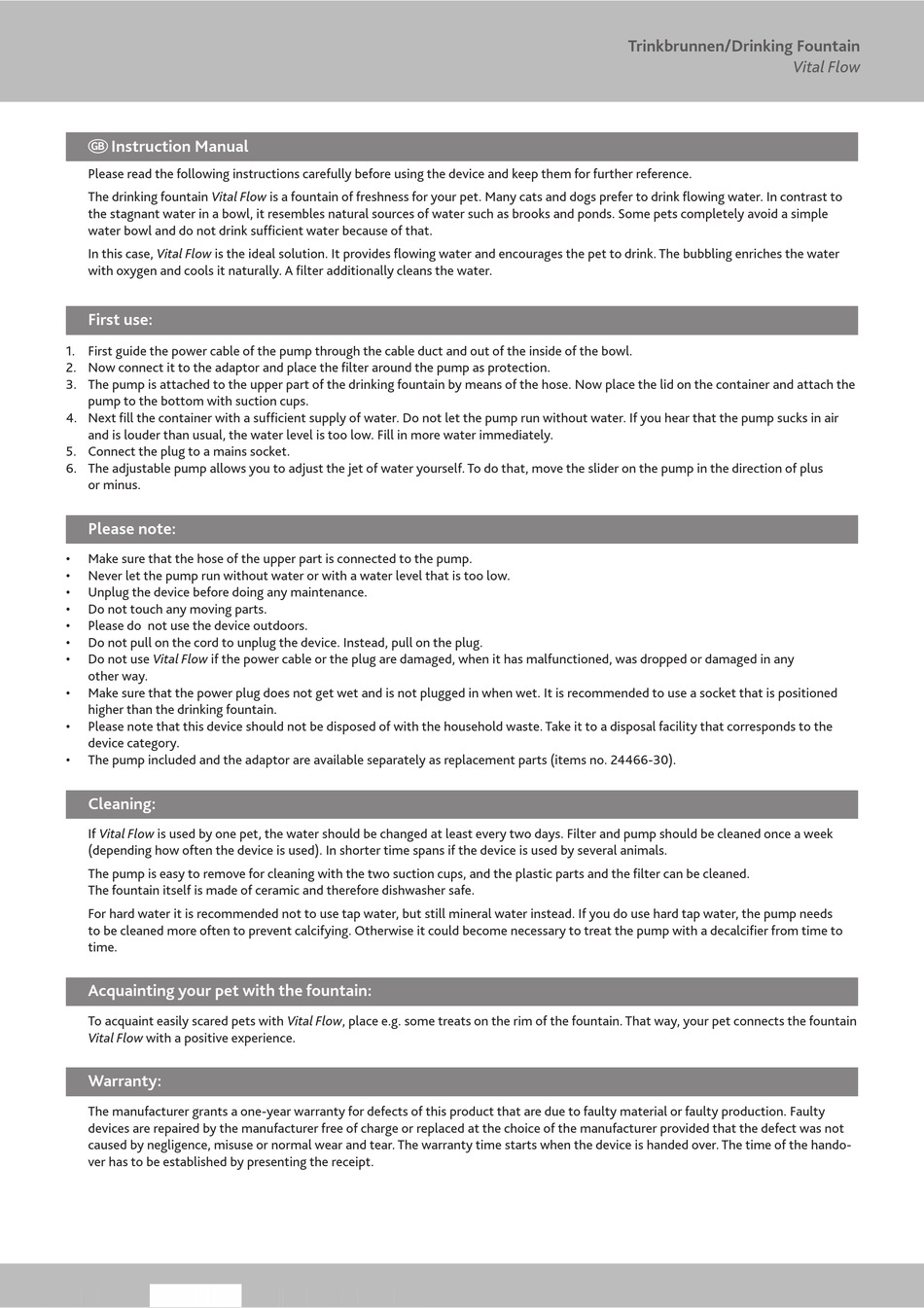 Trinkbrunnen/Drinking Fountain
Vital Flow

GB Instruction Manual

Please read the following instructions carefully before using the device and keep them for further reference.

The drinking fountain Vital Flow is a fountain of freshness for your pet. Many cats and dogs prefer to drink flowing water. In contrast to the stagnant water in a bowl, it resembles natural sources of water such as brooks and ponds. Some pets completely avoid a simple water bowl and do not drink sufficient water because of that.

In this case, Vital Flow is the ideal solution. It provides flowing water and encourages the pet to drink. The bubbling enriches the water with oxygen and cools it naturally. A filter additionally cleans the water.

First use:

1. First guide the power cable of the pump through the cable duct and out of the inside of the bowl.
2. Now connect it to the adaptor and place the filter around the pump as protection.
3. The pump is attached to the upper part of the drinking fountain by means of the hose. Now place the lid on the container and attach the pump to the bottom with suction cups.
4. Next fill the container with a sufficient supply of water. Do not let the pump run without water. If you hear that the pump sucks in air and is louder than usual, the water level is too low. Fill in more water immediately.
5. Connect the plug to a mains socket.
6. The adjustable pump allows you to adjust the jet of water yourself. To do that, move the slider on the pump in the direction of plus or minus.

Please note:

• Make sure that the hose of the upper part is connected to the pump.
• Never let the pump run without water or with a water level that is too low.
• Unplug the device before doing any maintenance.
• Do not touch any moving parts.
• Please do not use the device outdoors.
• Do not pull on the cord to unplug the device. Instead, pull on the plug.
• Do not use Vital Flow if the power cable or the plug are damaged, when it has malfunctioned, was dropped or damaged in any other way.
• Make sure that the power plug does not get wet and is not plugged in when wet. It is recommended to use a socket that is positioned higher than the drinking fountain.
• Please note that this device should not be disposed of with the household waste. Take it to a disposal facility that corresponds to the device category.
• The pump included and the adaptor are available separately as replacement parts (items no. 24466-30).

Cleaning:

If Vital Flow is used by one pet, the water should be changed at least every two days. Filter and pump should be cleaned once a week (depending how often the device is used). In shorter time spans if the device is used by several animals.

The pump is easy to remove for cleaning with the two suction cups, and the plastic parts and the filter can be cleaned.
The fountain itself is made of ceramic and therefore dishwasher safe.

For hard water it is recommended not to use tap water, but still mineral water instead. If you do use hard tap water, the pump needs to be cleaned more often to prevent calcifying. Otherwise it could become necessary to treat the pump with a decalcifier from time to time.

Acquainting your pet with the fountain:

To acquaint easily scared pets with Vital Flow, place e.g. some treats on the rim of the fountain. That way, your pet connects the fountain Vital Flow with a positive experience.

Warranty:

The manufacturer grants a one-year warranty for defects of this product that are due to faulty material or faulty production. Faulty devices are repaired by the manufacturer free of charge or replaced at the choice of the manufacturer provided that the defect was not caused by negligence, misuse or normal wear and tear. The warranty time starts when the device is handed over. The time of the handover has to be established by presenting the receipt.